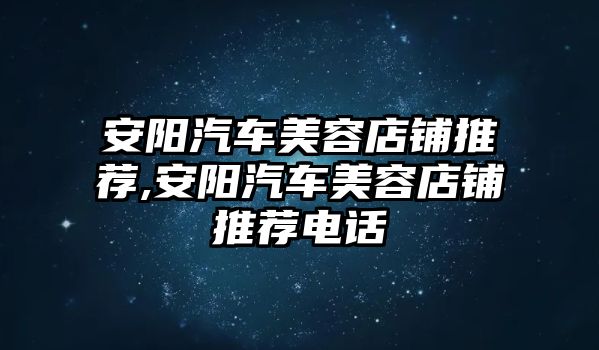 安阳汽车美容店铺推荐,安阳汽车美容店铺推荐电话